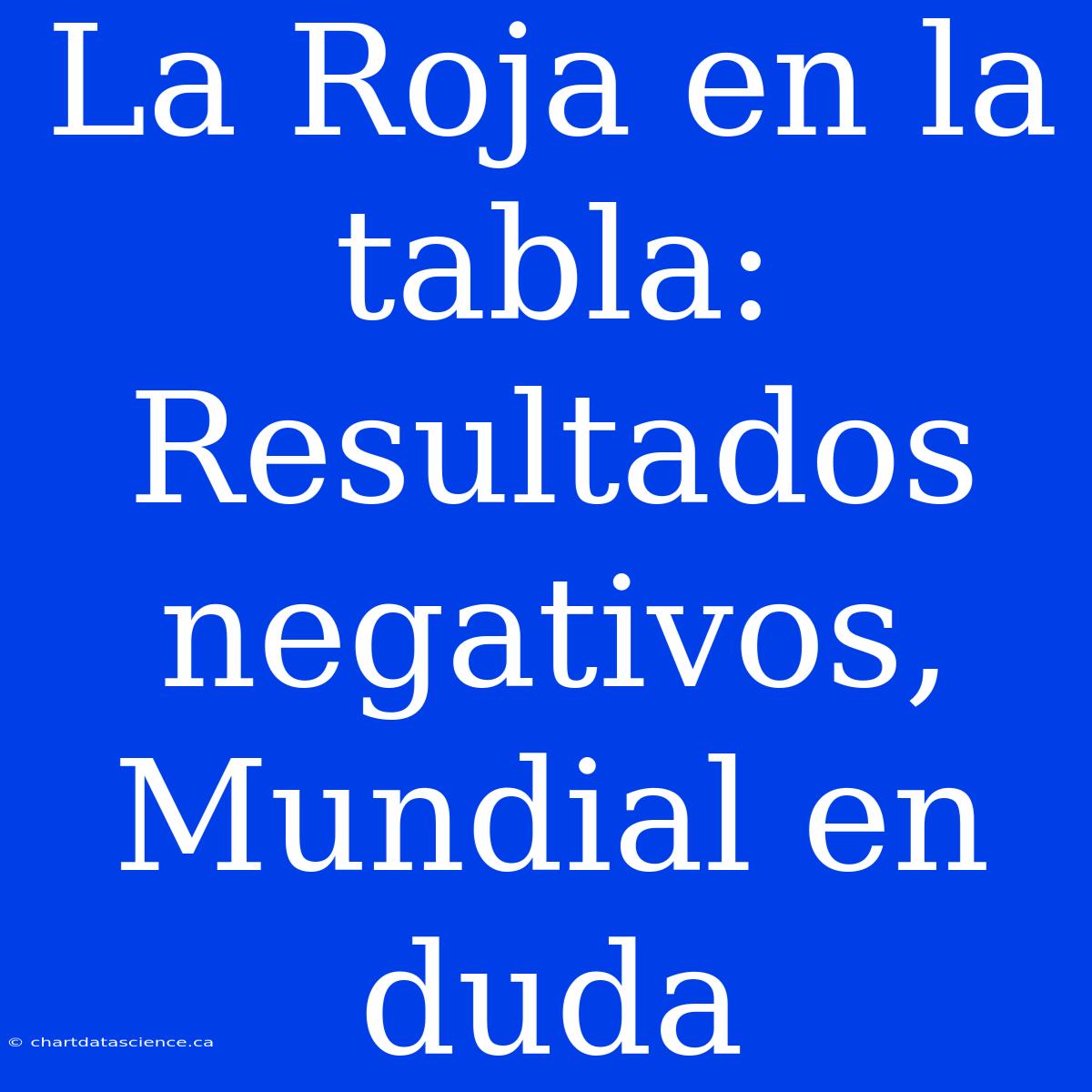 La Roja en la tabla: Resultados negativos, Mundial en duda

© chartdatascience.ca